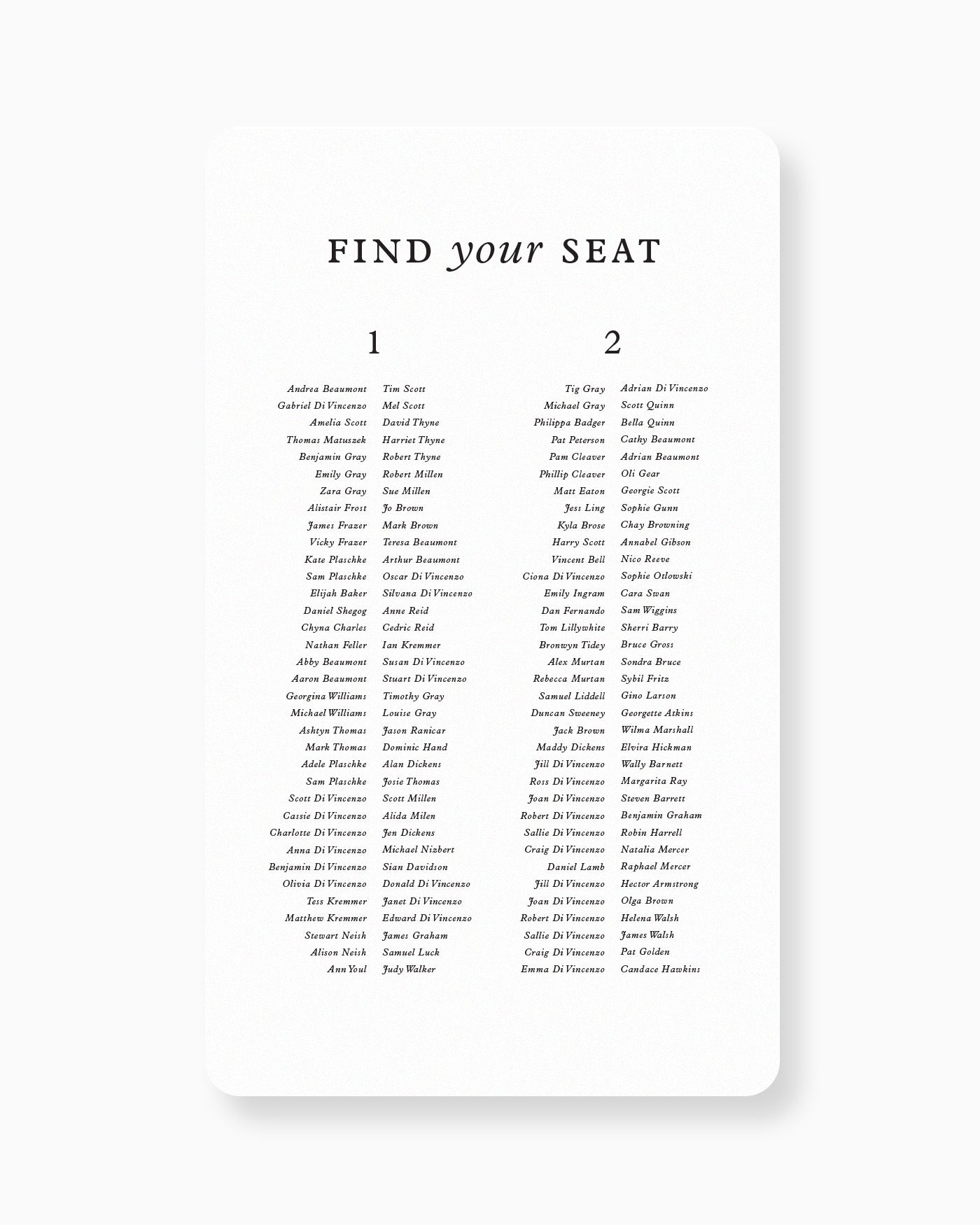 FIND your SEAT

1

Andrea Beaumont
Gabriel Di Vincenzo
Amelia Scott
Thomas Matuszek
Benjamin Gray
Emily Gray
Zara Gray
Alistair Frost
James Frazer
Vicky Frazer
Kate Plaschke
Sam Plaschke
Elijah Baker
Daniel Shegog
Chyna Charles
Nathan Feller
Abby Beaumont
Aaron Beaumont
Georgina Williams
Michael Williams
Ashtyn Thomas
Mark Thomas
Adele Plaschke
Sam Plaschke
Scott Di Vincenzo
Cassie Di Vincenzo
Charlotte Di Vincenzo
Anna Di Vincenzo
Benjamin Di Vincenzo
Olivia Di Vincenzo
Tess Kremmer
Matthew Kremmer
Stewart Neish
Alison Neish
Ann Youl

Tim Scott
Mel Scott
David Thyne
Harriet Thyne
Robert Thyne
Robert Millen
Sue Millen
Jo Brown
Mark Brown
Teresa Beaumont
Arthur Beaumont
Oscar Di Vincenzo
Silvana Di Vincenzo
Anne Reid
Cedric Reid
Ian Kremmer
Susan Di Vincenzo
Stuart Di Vincenzo
Timothy Gray
Louise Gray
Jason Ranicar
Dominic Hand
Alan Dickens
Josie Thomas
Scott Millen
Alida Milen
Jen Dickens
Michael Nizbert
Sian Davidson
Donald Di Vincenzo
Janet Di Vincenzo
Edward Di Vincenzo
James Graham
Samuel Luck
Judy Walker

2

Tig Gray
Michael Gray
Philippa Badger
Pat Peterson
Pam Cleaver
Phillip Cleaver
Matt Eaton
Jess Ling
Kyla Brose
Harry Scott
Vincent Bell
Ciona Di Vincenzo
Emily Ingram
Dan Fernando
Tom Lillywhite
Bronwyn Tidey
Alex Murtan
Rebecca Murtan
Samuel Liddell
Duncan Sweeney
Jack Brown
Maddy Dickens
Jill Di Vincenzo
Ross Di Vincenzo
Joan Di Vincenzo
Robert Di Vincenzo
Sallie Di Vincenzo
Craig Di Vincenzo
Daniel Lamb
Jill Di Vincenzo
Joan Di Vincenzo
Robert Di Vincenzo
Sallie Di Vincenzo
Craig Di Vincenzo
Emma Di Vincenzo

Adrian Di Vincenzo
Scott Quinn
Bella Quinn
Cathy Beaumont
Adrian Beaumont
Oli Gear
Georgie Scott
Sophie Gunn
Chay Browning
Annabel Gibson
Nico Reeve
Sophie Otlowski
Cara Swan
Sam Wiggins
Sherri Barry
Bruce Gross
Sondra Bruce
Sybil Fritz
Gino Larson
Georgette Atkins
Wilma Marshall
Elvira Hickman
Wally Barnett
Margarita Ray
Steven Barrett
Benjamin Graham
Robin Harrell
Natalia Mercer
Raphael Mercer
Hector Armstrong
Olga Brown
Helena Walsh
James Walsh
Pat Golden
Candace Hawkins